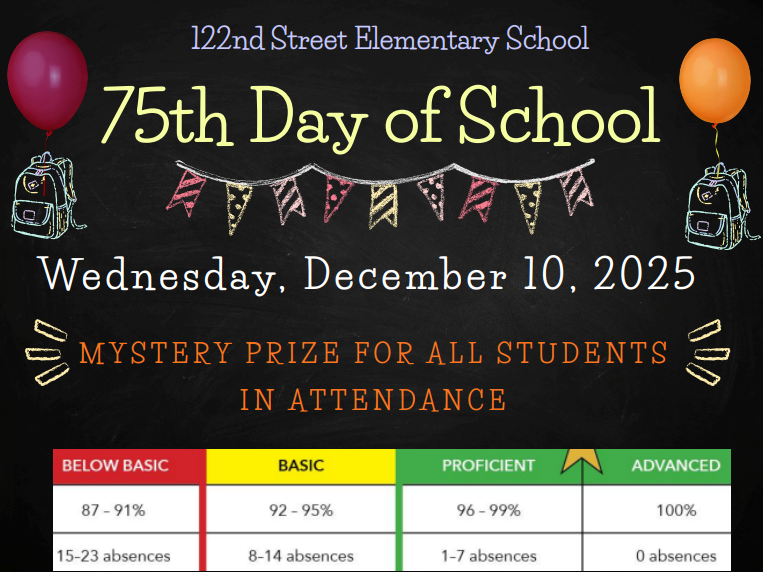 122nd Street Elementary School

75th Day of School

Wednesday, December 10, 2025

MYSTERY PRIZE FOR ALL STUDENTS IN ATTENDANCE

| BELOW BASIC | BASIC | PROFICIENT | ADVANCED |
|---|---|---|---|
| 87 - 91% | 92 - 95% | 96 - 99% | 100% |
| 15-23 absences | 8-14 absences | 1-7 absences | 0 absences |